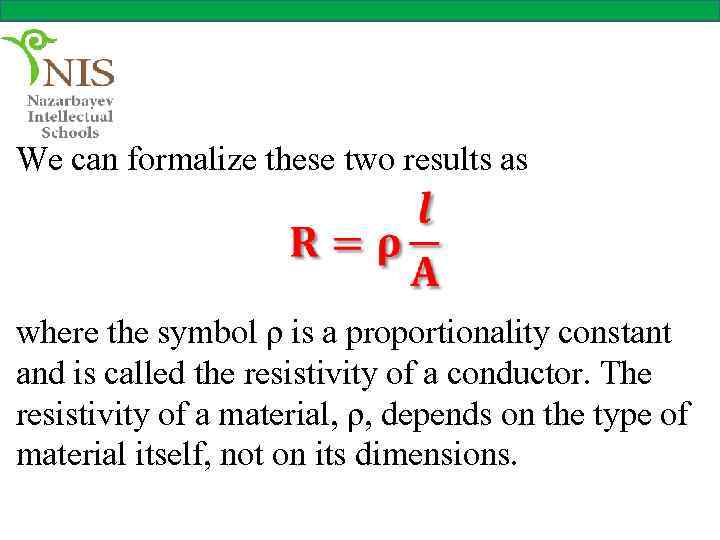 NIS
Nazarbayev Intellectual Schools

We can formalize these two results as

$R = \rho \frac{l}{A}$

where the symbol ρ is a proportionality constant and is called the resistivity of a conductor. The resistivity of a material, ρ, depends on the type of material itself, not on its dimensions.